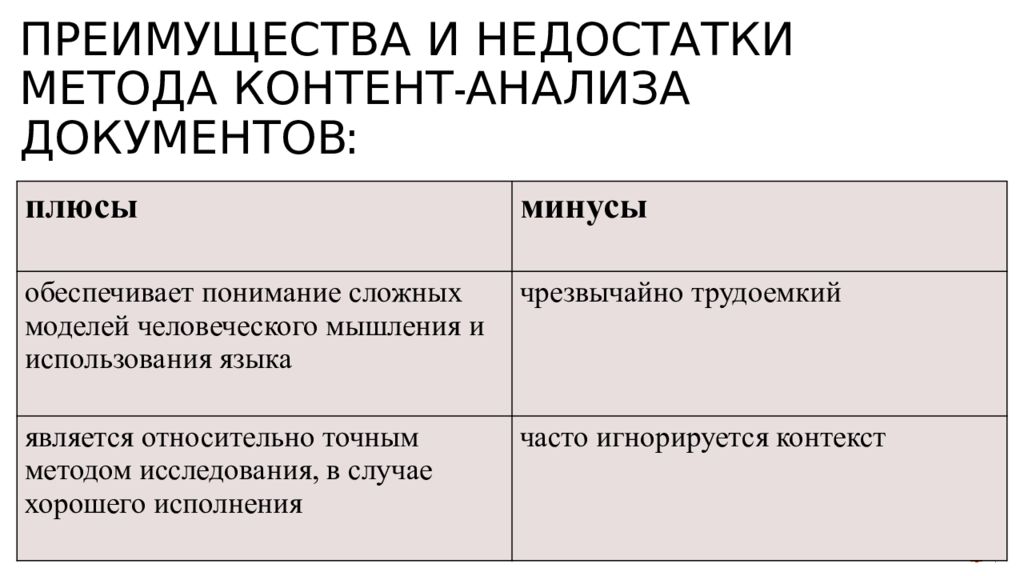 ПРЕИМУЩЕСТВА И НЕДОСТАТКИ МЕТОДА КОНТЕНТ-АНАЛИЗА ДОКУМЕНТОВ:

| плюсы | минусы |
|---|---|
| обеспечивает понимание сложных моделей человеческого мышления и использования языка | чрезвычайно трудоемкий |
| является относительно точным методом исследования, в случае хорошего исполнения | часто игнорируется контекст |